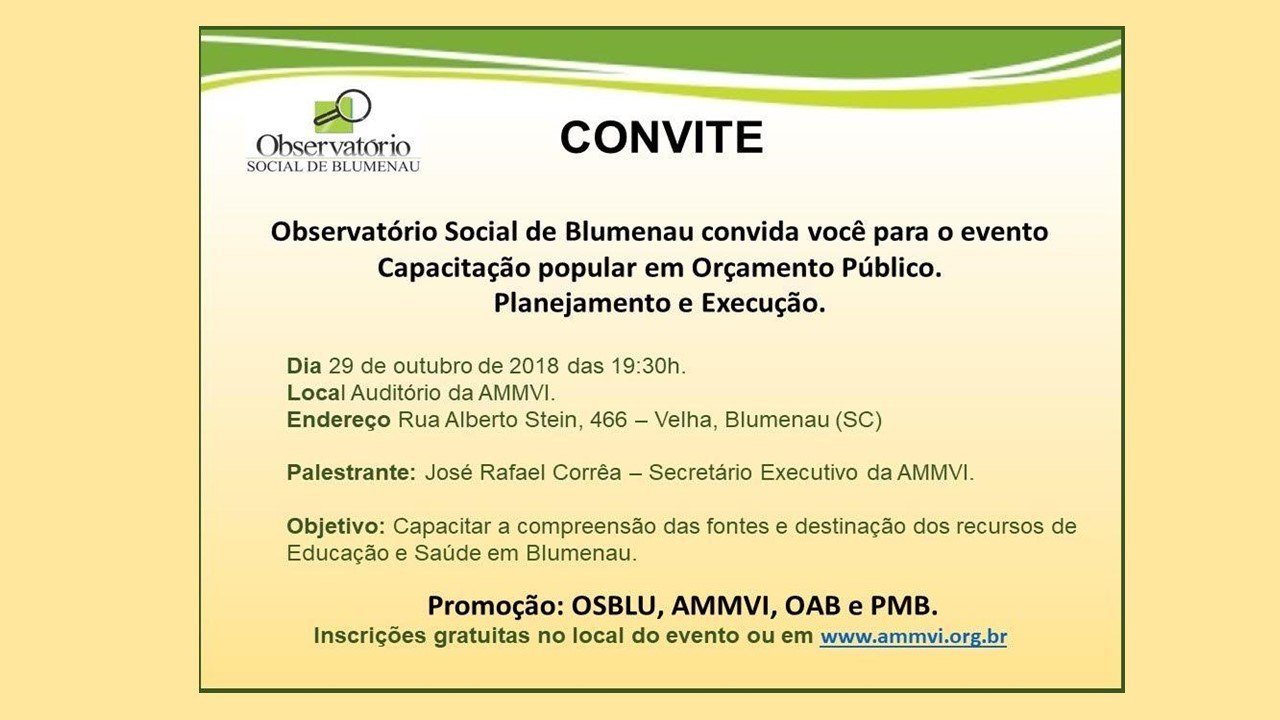 Observatório
SOCIAL DE BLUMENAU

CONVITE

Observatório Social de Blumenau convida você para o evento Capacitação popular em Orçamento Público. Planejamento e Execução.

Dia 29 de outubro de 2018 das 19:30h.
Local Auditório da AMMVI.
Endereço Rua Alberto Stein, 466 – Velha, Blumenau (SC)

Palestrante: José Rafael Corrêa – Secretário Executivo da AMMVI.

Objetivo: Capacitar a compreensão das fontes e destinação dos recursos de Educação e Saúde em Blumenau.

Promoção: OSBLU, AMMVI, OAB e PMB.
Inscrições gratuitas no local do evento ou em www.ammvi.org.br